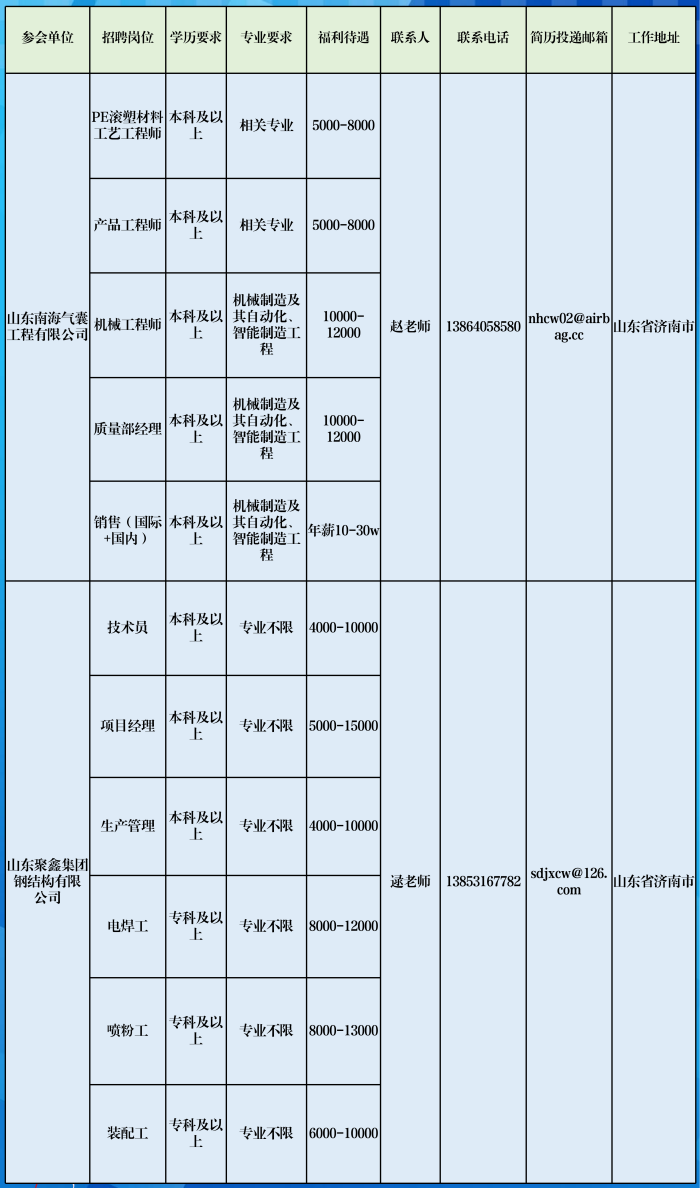 | 参会单位 | 招聘岗位 | 学历要求 | 专业要求 | 福利待遇 | 联系人 | 联系电话 | 简历投递邮箱 | 工作地址 |
|---|---|---|---|---|---|---|---|---|
| 山东南海气囊工程有限公司 | PE滚塑材料工艺工程师 | 本科及以上 | 相关专业 | 5000-8000 | 赵老师 | 13864058580 | nhcw02@airbag.cc | 山东省济南市 |
| | 产品工程师 | 本科及以上 | 相关专业 | 5000-8000 | | | | |
| | 机械工程师 | 本科及以上 | 机械制造及其自动化、智能制造工程 | 10000-12000 | | | | |
| | 质量部经理 | 本科及以上 | 机械制造及其自动化、智能制造工程 | 10000-12000 | | | | |
| | 销售（国际+国内） | 本科及以上 | 机械制造及其自动化、智能制造工程 | 年薪10-30w | | | | |
| 山东聚鑫集团钢结构有限公司 | 技术员 | 本科及以上 | 专业不限 | 4000-10000 | 逯老师 | 13853167782 | sdjxcw@126.com | 山东省济南市 |
| | 项目经理 | 本科及以上 | 专业不限 | 5000-15000 | | | | |
| | 生产管理 | 本科及以上 | 专业不限 | 4000-10000 | | | | |
| | 电焊工 | 专科及以上 | 专业不限 | 8000-12000 | | | | |
| | 喷粉工 | 专科及以上 | 专业不限 | 8000-13000 | | | | |
| | 装配工 | 专科及以上 | 专业不限 | 6000-10000 | | | | |